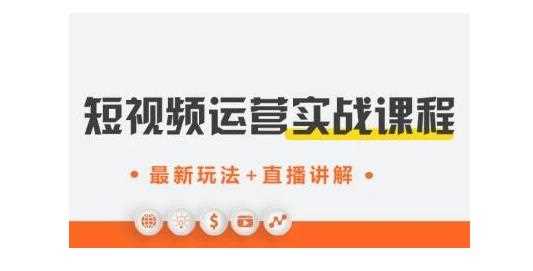 短视频运营实战课程

• 最新玩法 + 直播讲解 •

$